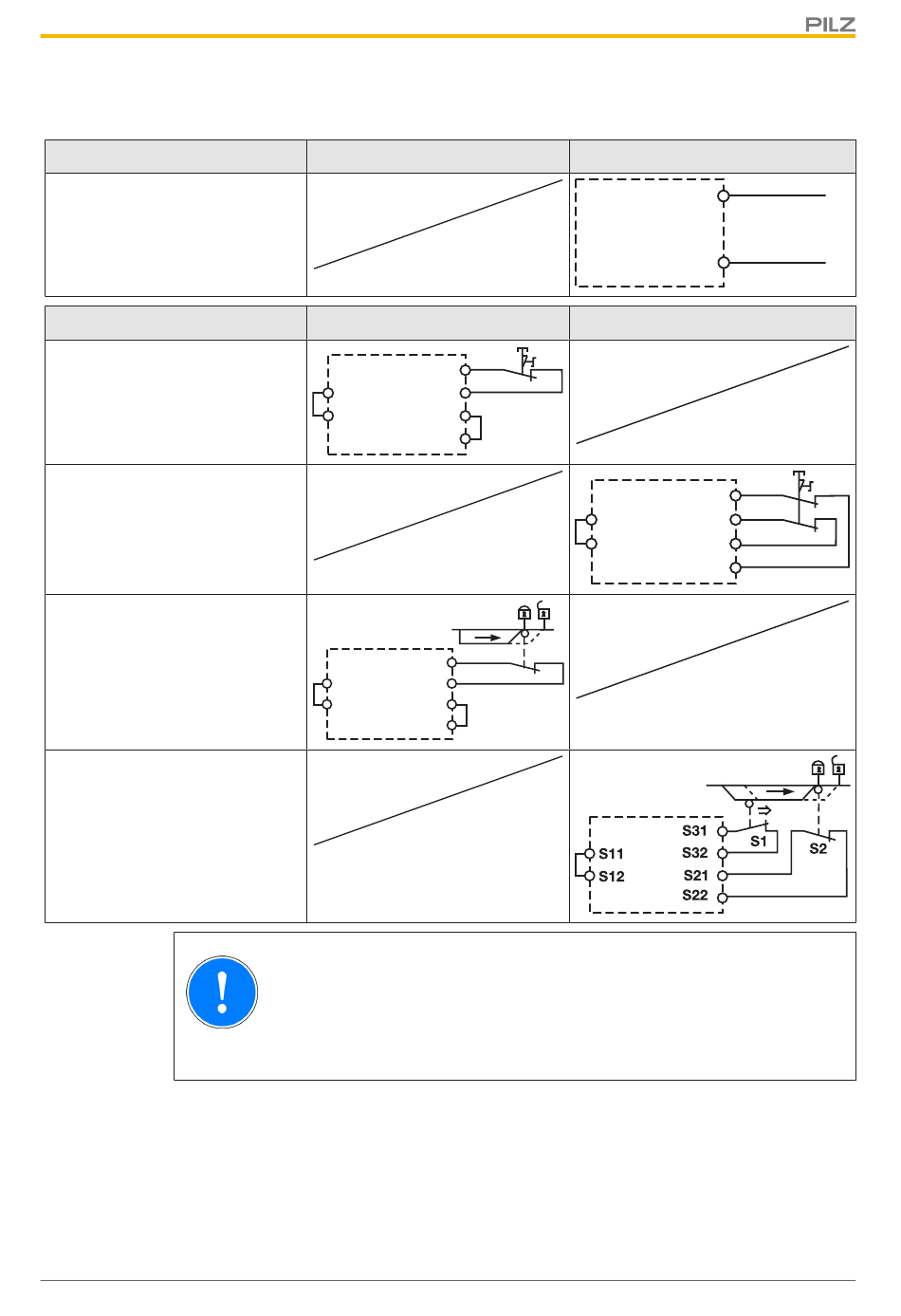 PILZ

S31
S32
S21
S22
S11
S12
S1
S2